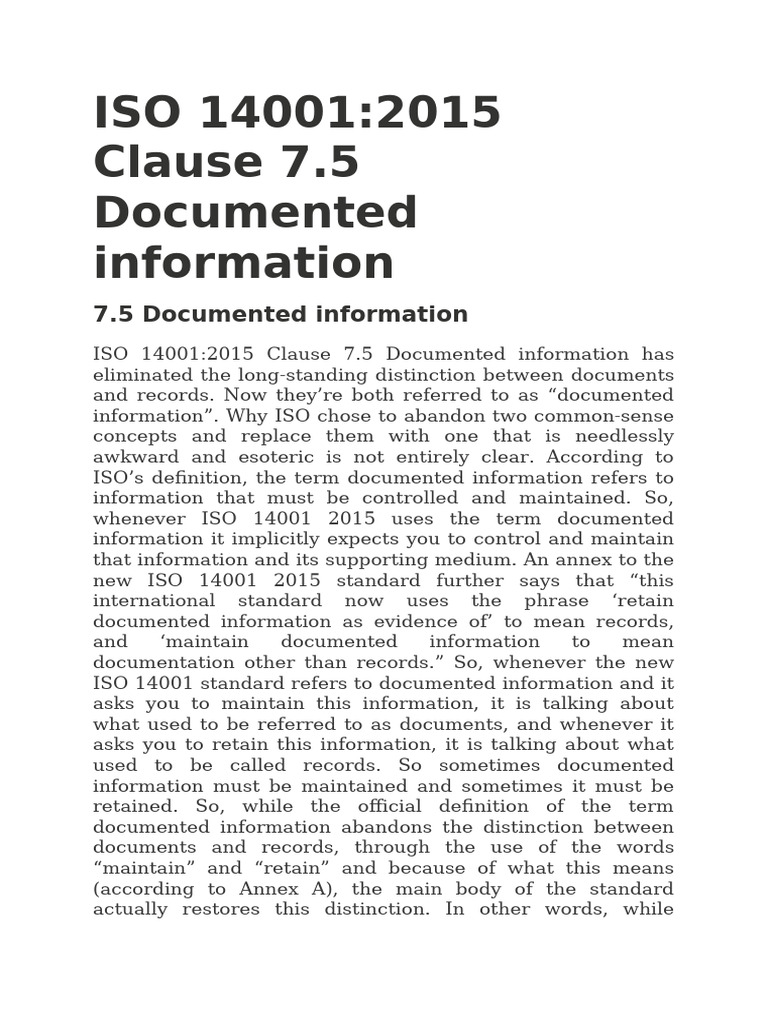 ISO 14001:2015 Clause 7.5 Documented information

7.5 Documented information

ISO 14001:2015 Clause 7.5 Documented information has eliminated the long-standing distinction between documents and records. Now they're both referred to as "documented information". Why ISO chose to abandon two common-sense concepts and replace them with one that is needlessly awkward and esoteric is not entirely clear. According to ISO's definition, the term documented information refers to information that must be controlled and maintained. So, whenever ISO 14001 2015 uses the term documented information it implicitly expects you to control and maintain that information and its supporting medium. An annex to the new ISO 14001 2015 standard further says that "this international standard now uses the phrase 'retain documented information as evidence of' to mean records, and 'maintain documented information to mean documentation other than records." So, whenever the new ISO 14001 standard refers to documented information and it asks you to maintain this information, it is talking about what used to be referred to as documents, and whenever it asks you to retain this information, it is talking about what used to be called records. So sometimes documented information must be maintained and sometimes it must be retained. So, while the official definition of the term documented information abandons the distinction between documents and records, through the use of the words "maintain" and "retain" and because of what this means (according to Annex A), the main body of the standard actually restores this distinction. In other words, while